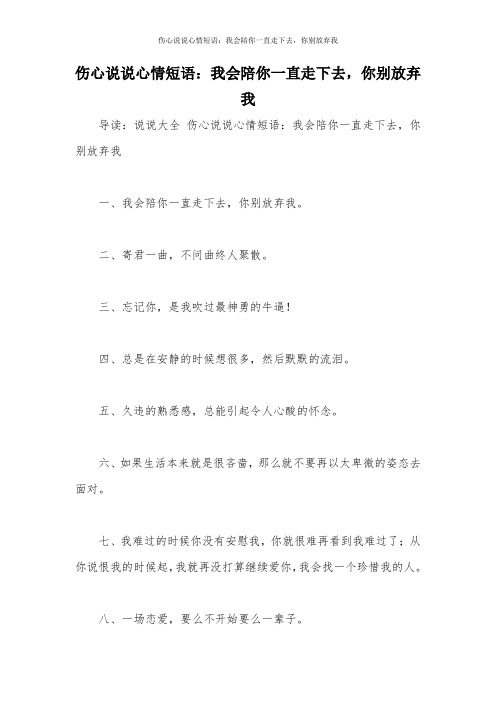 伤心说说心情短语：我会陪你一直走下去，你别放弃我

伤心说说心情短语：我会陪你一直走下去，你别放弃我

导读：说说大全 伤心说说心情短语：我会陪你一直走下去，你别放弃我

一、我会陪你一直走下去，你别放弃我。

二、寄君一曲，不问曲终人聚散。

三、忘记你，是我吹过最神勇的牛逼！

四、总是在安静的时候想很多，然后默默的流泪。

五、久违的熟悉感，总能引起令人心酸的怀念。

六、如果生活本来就是很吝啬，那么就不要再以太卑微的姿态去面对。

七、我难过的时候你没有安慰我，你就很难再看到我难过了；从你说恨我的时候起，我就再没打算继续爱你，我会找一个珍惜我的人。

八、一场恋爱，要么不开始要么一辈子。